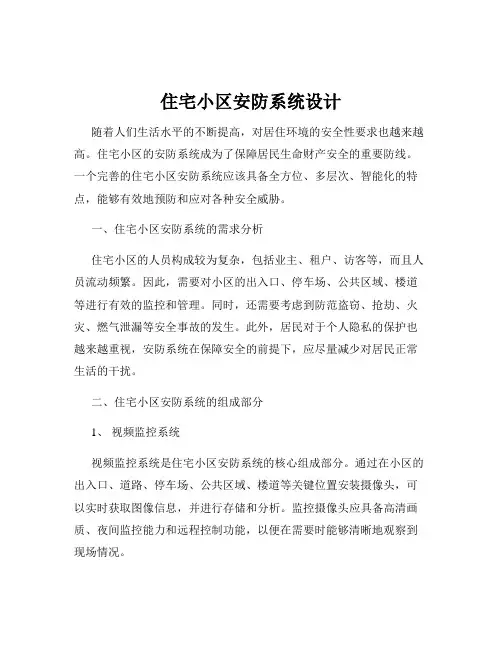 住宅小区安防系统设计

随着人们生活水平的不断提高，对居住环境的安全性要求也越来越高。住宅小区的安防系统成为了保障居民生命财产安全的重要防线。一个完善的住宅小区安防系统应该具备全方位、多层次、智能化的特点，能够有效地预防和应对各种安全威胁。

一、住宅小区安防系统的需求分析

住宅小区的人员构成较为复杂，包括业主、租户、访客等，而且人员流动频繁。因此，需要对小区的出入口、停车场、公共区域、楼道等进行有效的监控和管理。同时，还需要考虑到防范盗窃、抢劫、火灾、燃气泄漏等安全事故的发生。此外，居民对于个人隐私的保护也越来越重视，安防系统在保障安全的前提下，应尽量减少对居民正常生活的干扰。

二、住宅小区安防系统的组成部分

1、 视频监控系统

视频监控系统是住宅小区安防系统的核心组成部分。通过在小区的出入口、道路、停车场、公共区域、楼道等关键位置安装摄像头，可以实时获取图像信息，并进行存储和分析。监控摄像头应具备高清画质、夜间监控能力和远程控制功能，以便在需要时能够清晰地观察到现场情况。